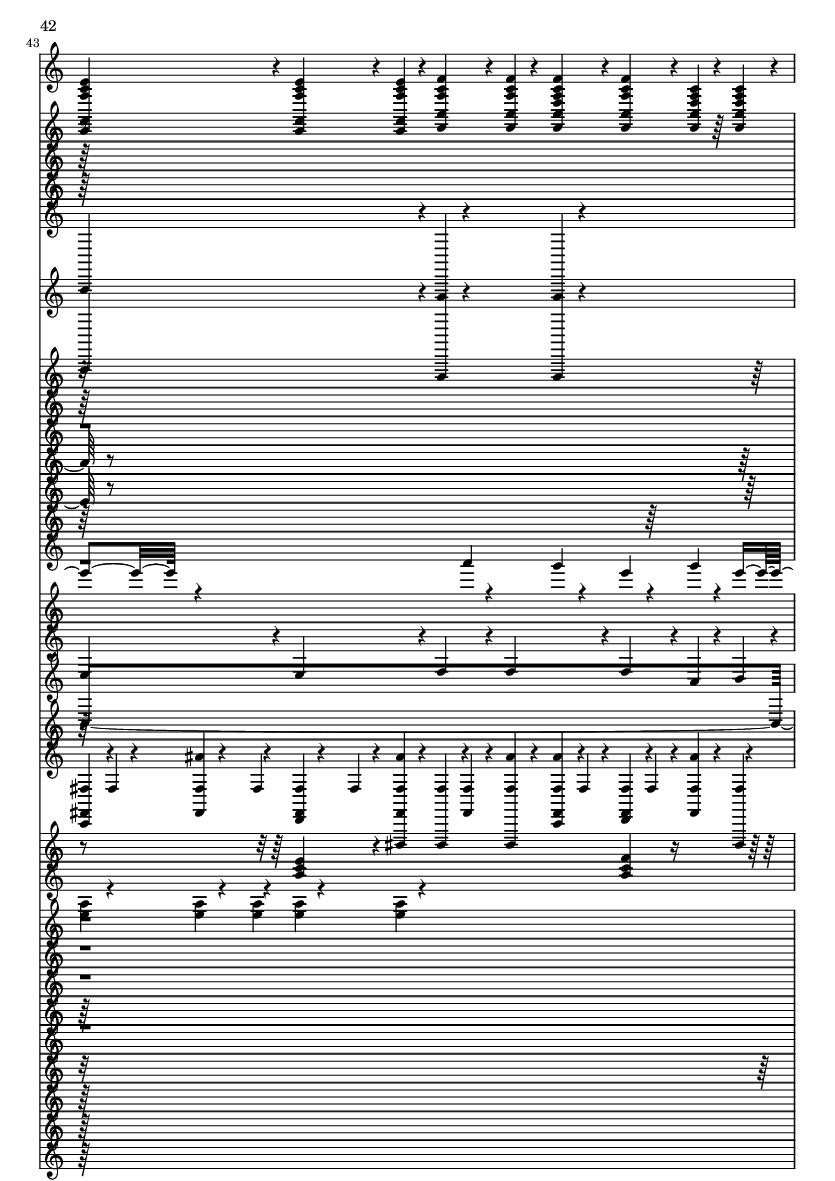 42
43